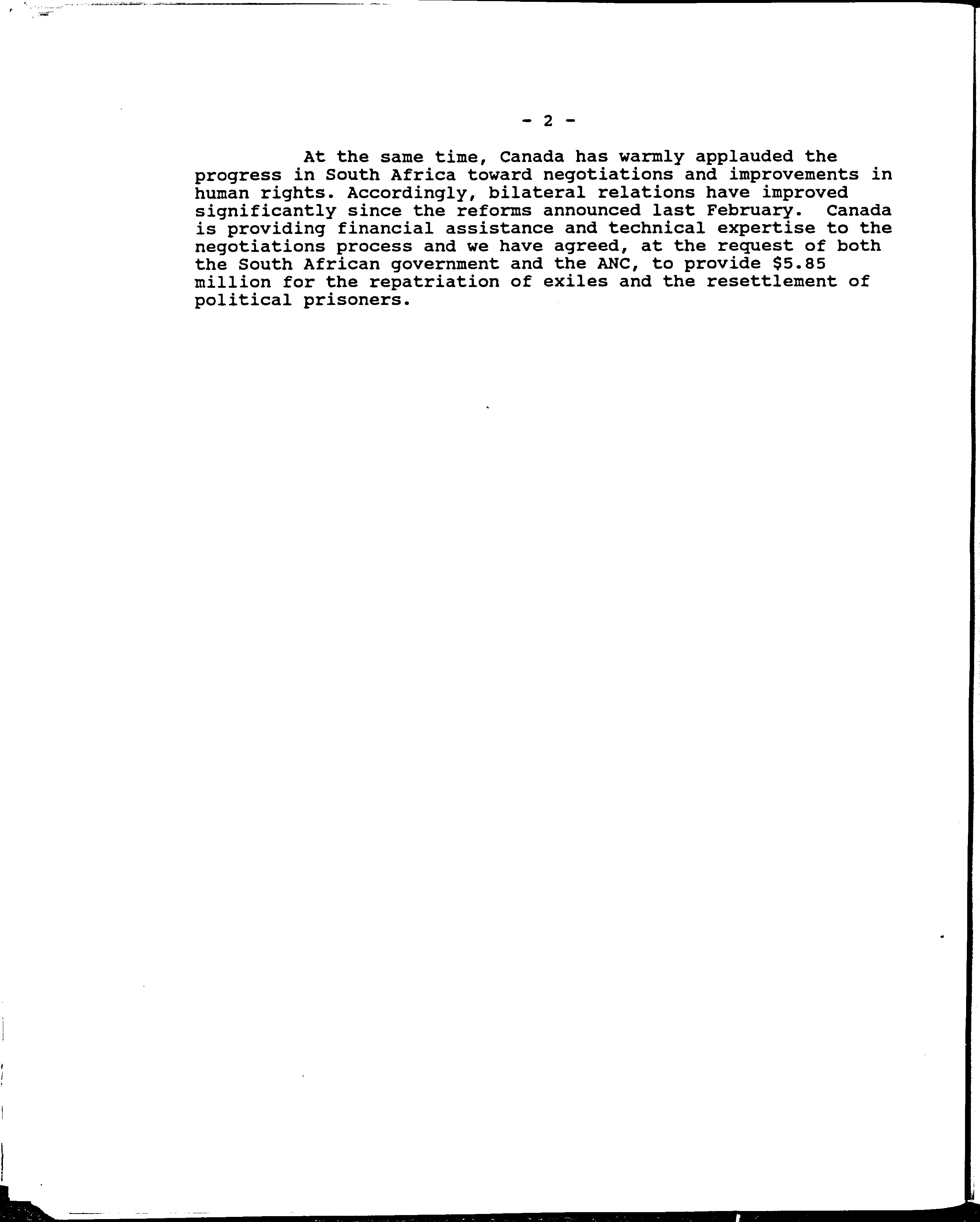 - 2 -

At the same time, Canada has warmly applauded the progress in South Africa toward negotiations and improvements in human rights. Accordingly, bilateral relations have improved significantly since the reforms announced last February. Canada is providing financial assistance and technical expertise to the negotiations process and we have agreed, at the request of both the South African government and the ANC, to provide \$5.85 million for the repatriation of exiles and the resettlement of political prisoners.